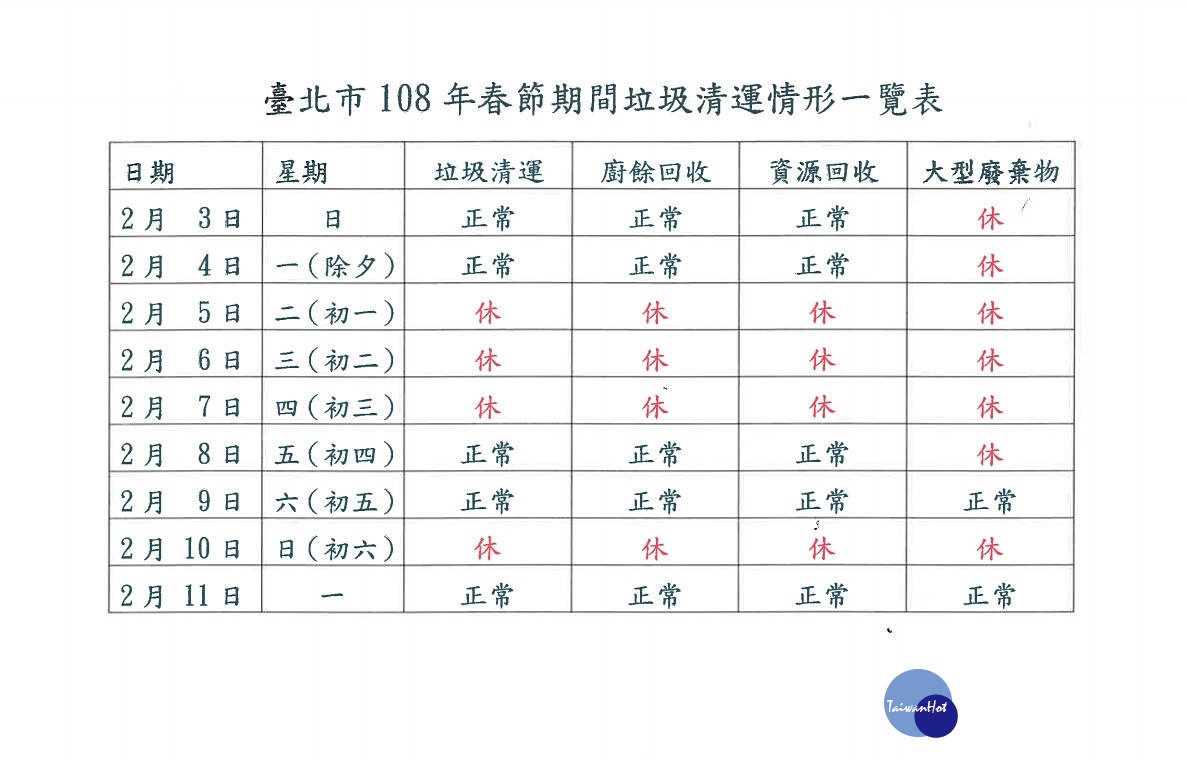 臺北市 108 年春節期間垃圾清運情形一覽表

| 日期 | 星期 | 垃圾清運 | 廚餘回收 | 資源回收 | 大型廢棄物 |
|---|---|---|---|---|---|
| 2月 3日 | 日 | 正常 | 正常 | 正常 | 休 |
| 2月 4日 | 一(除夕) | 正常 | 正常 | 正常 | 休 |
| 2月 5日 | 二(初一) | 休 | 休 | 休 | 休 |
| 2月 6日 | 三(初二) | 休 | 休 | 休 | 休 |
| 2月 7日 | 四(初三) | 休 | 休 | 休 | 休 |
| 2月 8日 | 五(初四) | 正常 | 正常 | 正常 | 休 |
| 2月 9日 | 六(初五) | 正常 | 正常 | 正常 | 正常 |
| 2月 10日 | 日(初六) | 休 | 休 | 休 | 休 |
| 2月 11日 | 一 | 正常 | 正常 | 正常 | 正常 |

TaiwanHot